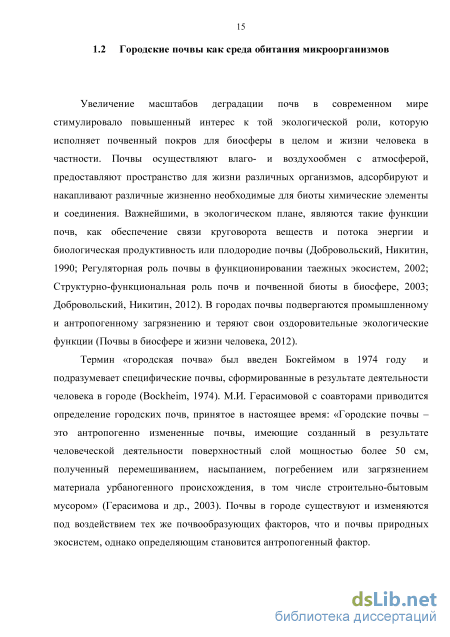 15

1.2 Городские почвы как среда обитания микроорганизмов

Увеличение масштабов деградации почв в современном мире стимулировало повышенный интерес к той экологической роли, которую исполняет почвенный покров для биосферы в целом и жизни человека в частности. Почвы осуществляют влаго- и воздухообмен с атмосферой, предоставляют пространство для жизни различных организмов, адсорбируют и накапливают различные жизненно необходимые для биоты химические элементы и соединения. Важнейшими, в экологическом плане, являются такие функции почв, как обеспечение связи круговорота веществ и потока энергии и биологическая продуктивность или плодородие почвы (Добровольский, Никитин, 1990; Регуляторная роль почвы в функционировании таежных экосистем, 2002; Структурно-функциональная роль почв и почвенной биоты в биосфере, 2003; Добровольский, Никитин, 2012). В городах почвы подвергаются промышленному и антропогенному загрязнению и теряют свои оздоровительные экологические функции (Почвы в биосфере и жизни человека, 2012).

Термин «городская почва» был введен Бокгеймом в 1974 году и подразумевает специфические почвы, сформированные в результате деятельности человека в городе (Bockheim, 1974). М.И. Герасимовой с соавторами приводится определение городских почв, принятое в настоящее время: «Городские почвы – это антропогенно измененные почвы, имеющие созданный в результате человеческой деятельности поверхностный слой мощностью более 50 см, полученный перемешиванием, насыпанием, погребением или загрязнением материала урбаногенного происхождения, в том числе строительно-бытовым мусором» (Герасимова и др., 2003). Почвы в городе существуют и изменяются под воздействием тех же почвообразующих факторов, что и почвы природных экосистем, однако определяющим становится антропогенный фактор.

dsLib.net
библиотека диссертаций